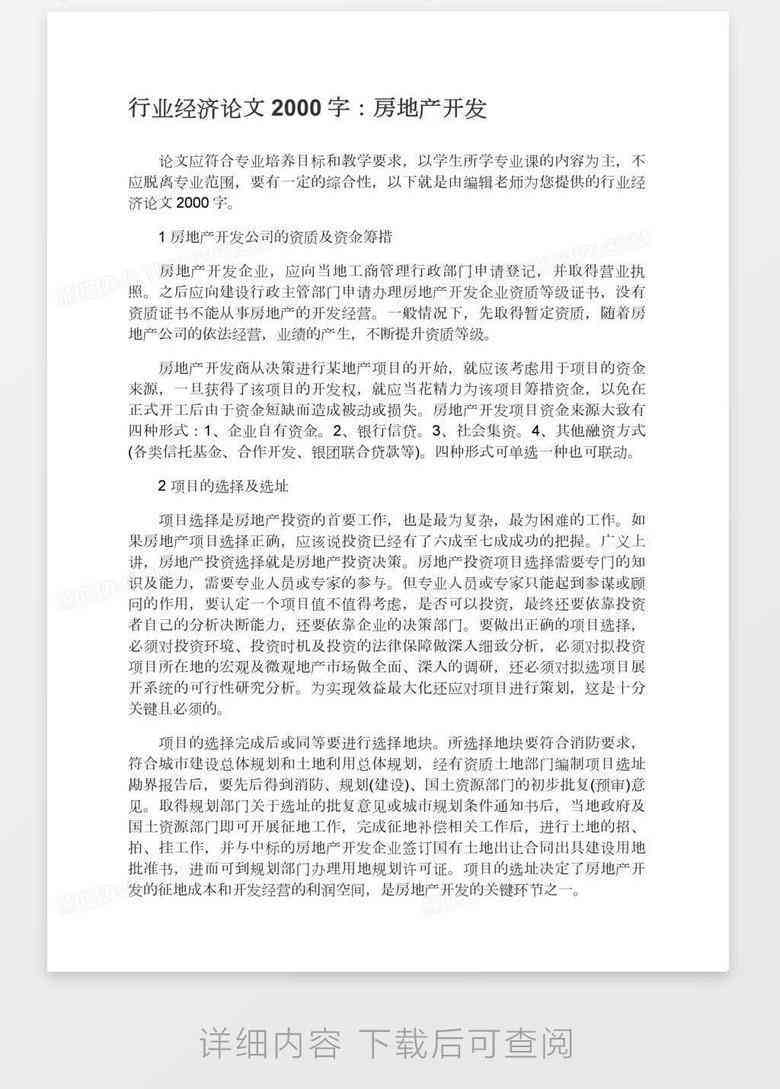 行业经济论文 2000 字：房地产开发

论文应符合专业培养目标和教学要求，以学生所学专业课的内容为主，不应脱离专业范围，要有一定的综合性，以下就是由编辑老师为您提供的行业经济论文 2000 字。

1 房地产开发公司的资质及资金筹措

房地产开发企业，应向当地工商管理行政部门申请登记，并取得营业执照。之后应向建设行政主管部门申请办理房地产开发企业资质等级证书，没有资质证书不能从事房地产的开发经营。一般情况下，先取得暂定资质，随着房地产公司的依法经营，业绩的产生，不断提升资质等级。

房地产开发商从决策进行某地产项目的开始，就应该考虑用于项目的资金来源，一旦获得了该项目的开发权，就应当花精力为该项目筹措资金，以免在正式开工后由于资金短缺而造成被动或损失。房地产开发项目资金来源大致有四种形式：1、企业自有资金。2、银行信贷。3、社会集资。4、其他融资方式(各类信托基金、合作开发、银团联合贷款等)。四种形式可单选一种也可联动。

2 项目的选择及选址

项目选择是房地产投资的首要工作，也是最为复杂，最为困难的工作。如果房地产项目选择正确，应该说投资已经有了六成至七成成功的把握。广义上讲，房地产投资选择就是房地产投资决策。房地产投资项目选择需要专门的知识及能力，需要专业人员或专家的参与。但专业人员或专家只能起到参谋或顾问的作用，要认定一个项目值不值得考虑，是否可以投资，最终还要依靠投资者自己的分析决断能力，还要依靠企业的决策部门。要做出正确的项目选择，必须对投资环境、投资时机及投资的法律保障做深入细致分析，必须对拟投资项目所在地的宏观及微观地产市场做全面、深入的调研，还必须对拟选项目展开系统的可行性研究分析。为实现效益最大化还应对项目进行策划，这是十分关键且必须的。

项目的选择完成后或同等要进行选择地块。所选择地块要符合消防要求，符合城市建设总体规划和土地利用总体规划，经有资质土地部门编制项目选址勘界报告后，要先后得到消防、规划(建设)、国土资源部门的初步批复(预审)意见。取得规划部门关于选址的批复意见或城市规划条件通知书后，当地政府及国土资源部门即可开展征地工作，完成征地补偿相关工作后，进行土地的招、拍、挂工作，并与中标的房地产开发企业签订国有土地出让合同出具建设用地批准书，进而可到规划部门办理用地规划许可证。项目的选址决定了房地产开发的征地成本和开发经营的利润空间，是房地产开发的关键环节之一。

详细内容 下载后可查阅